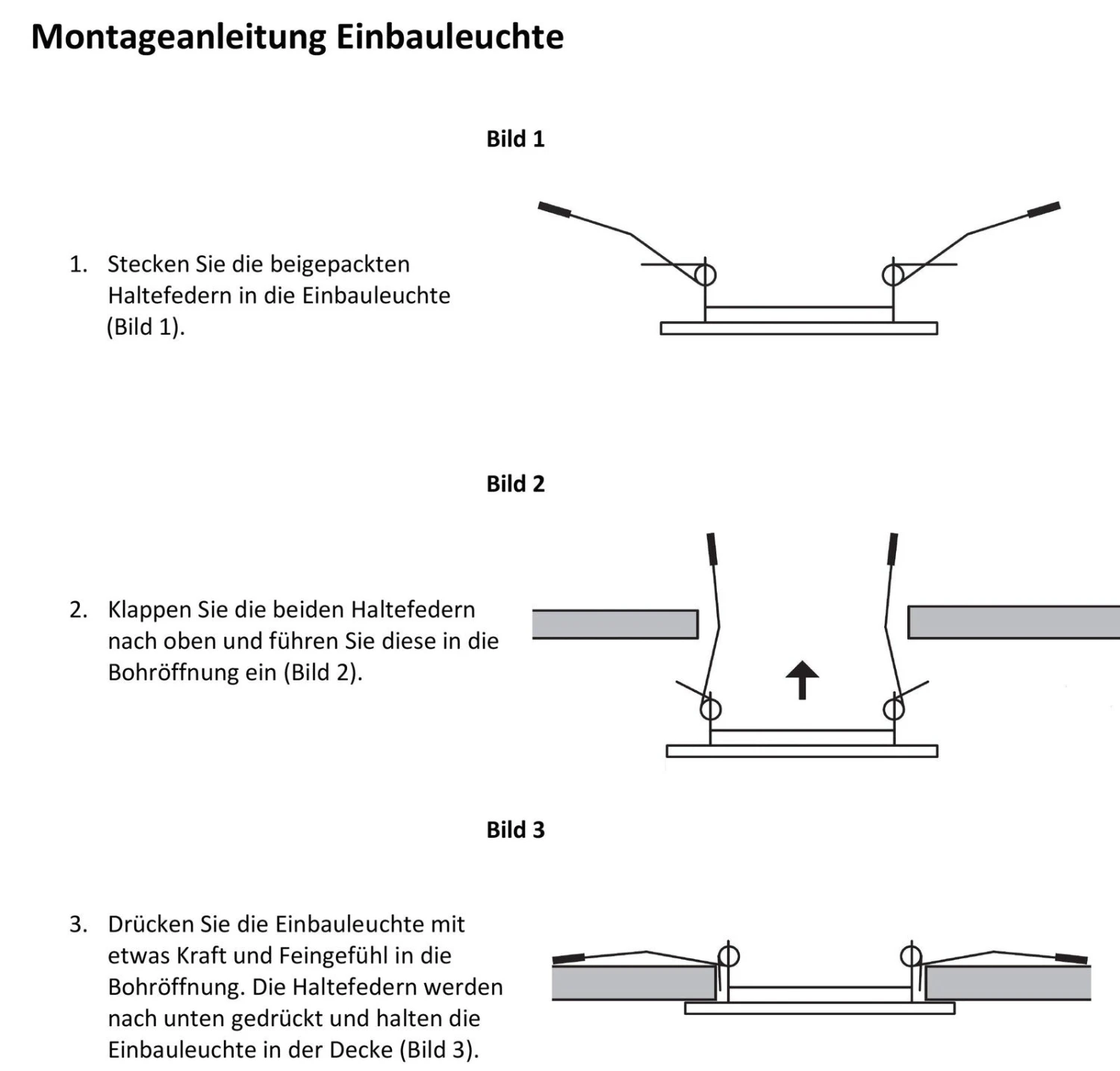 Montageanleitung Einbauleuchte

Bild 1

1. Stecken Sie die beigepackten Haltefedern in die Einbauleuchte (Bild 1).

Bild 2

2. Klappen Sie die beiden Haltefedern nach oben und führen Sie diese in die Bohröffnung ein (Bild 2).

Bild 3

3. Drücken Sie die Einbauleuchte mit etwas Kraft und Feingefühl in die Bohröffnung. Die Haltefedern werden nach unten gedrückt und halten die Einbauleuchte in der Decke (Bild 3).